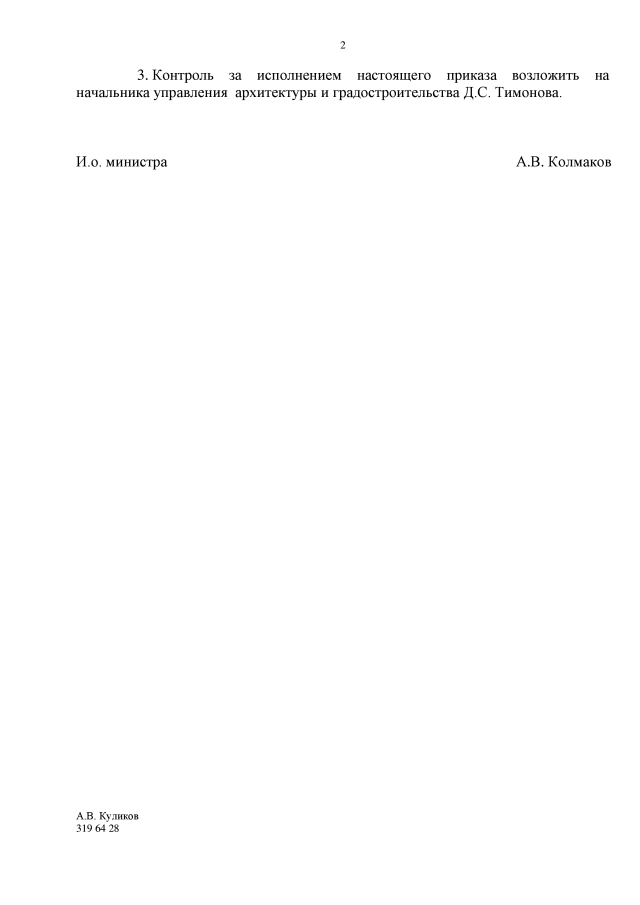 2

3. Контроль за исполнением настоящего приказа возложить на начальника управления архитектуры и градостроительства Д.С. Тимонова.

И.о. министра А.В. Колмаков

А.В. Куликов
319 64 28